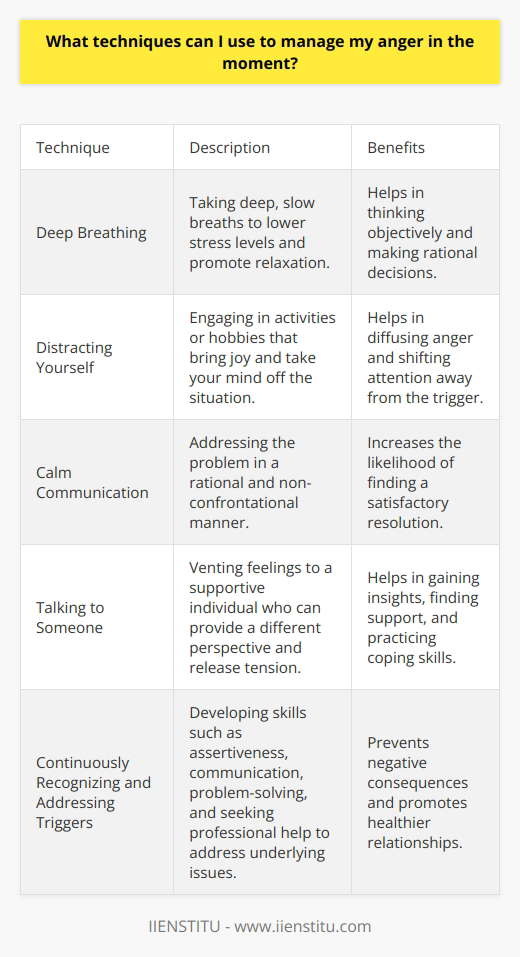 What techniques can I use to manage my anger in the moment?

| Technique | Description | Benefits |
|---|---|---|
| Deep Breathing | Taking deep, slow breaths to lower stress levels and promote relaxation. | Helps in thinking objectively and making rational decisions. |
| Distracting Yourself | Engaging in activities or hobbies that bring joy and take your mind off the situation. | Helps in diffusing anger and shifting attention away from the trigger. |
| Calm Communication | Addressing the problem in a rational and non-confrontational manner. | Increases the likelihood of finding a satisfactory resolution. |
| Talking to Someone | Venting feelings to a supportive individual who can provide a different perspective and release tension. | Helps in gaining insights, finding support, and practicing coping skills. |
| Continuously Recognizing and Addressing Triggers | Developing skills such as assertiveness, communication, problem-solving, and seeking professional help to address underlying issues. | Prevents negative consequences and promotes healthier relationships. |

IIENSTITU - www.iienstitu.com